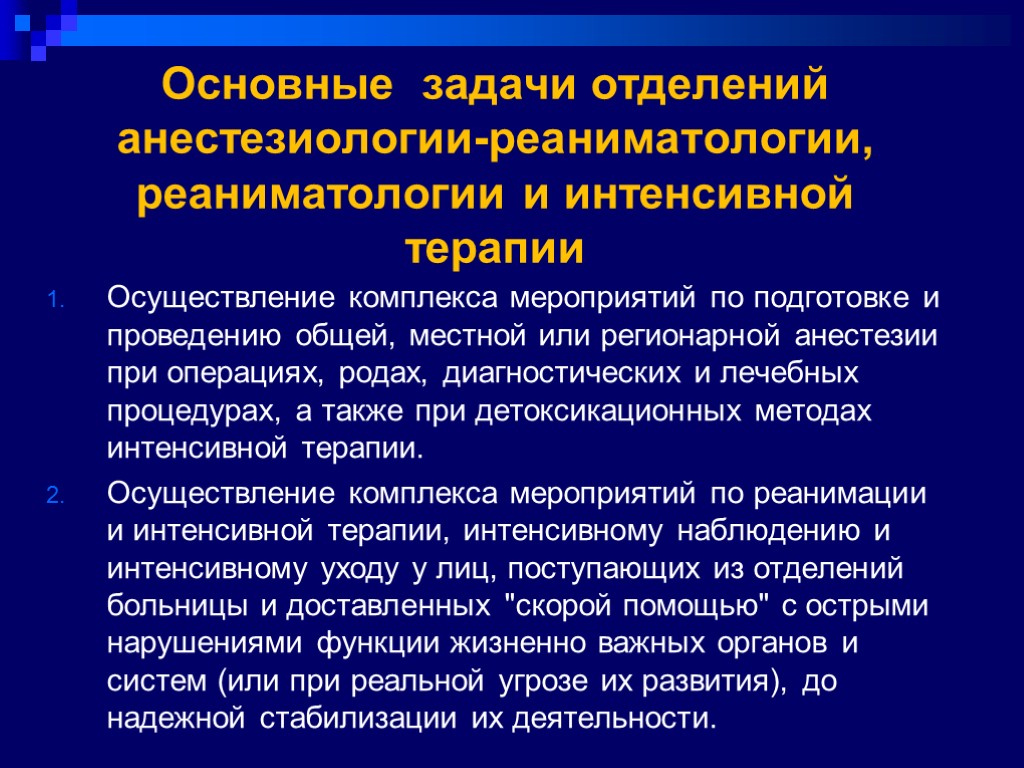 Основные задачи отделений анестезиологии-реаниматологии, реаниматологии и интенсивной терапии

1. Осуществление комплекса мероприятий по подготовке и проведению общей, местной или регионарной анестезии при операциях, родах, диагностических и лечебных процедурах, а также при детоксикационных методах интенсивной терапии.

2. Осуществление комплекса мероприятий по реанимации и интенсивной терапии, интенсивному наблюдению и интенсивному уходу у лиц, поступающих из отделений больницы и доставленных "скорой помощью" с острыми нарушениями функции жизненно важных органов и систем (или при реальной угрозе их развития), до надежной стабилизации их деятельности.